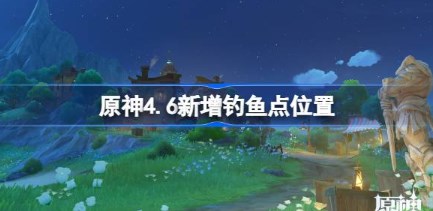 原神4.6新增钓鱼点位置

原神